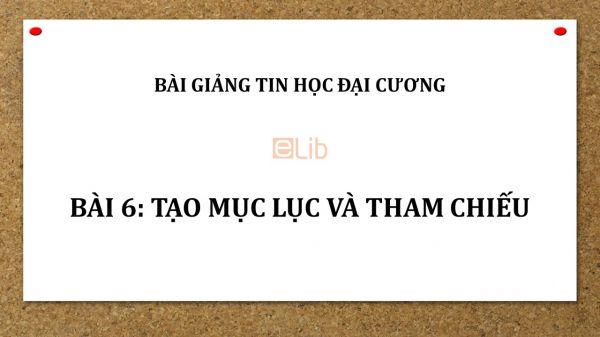 BÀI GIẢNG TIN HỌC ĐẠI CƯƠNG

eLib

BÀI 6: TẠO MỤC LỤC VÀ THAM CHIẾU